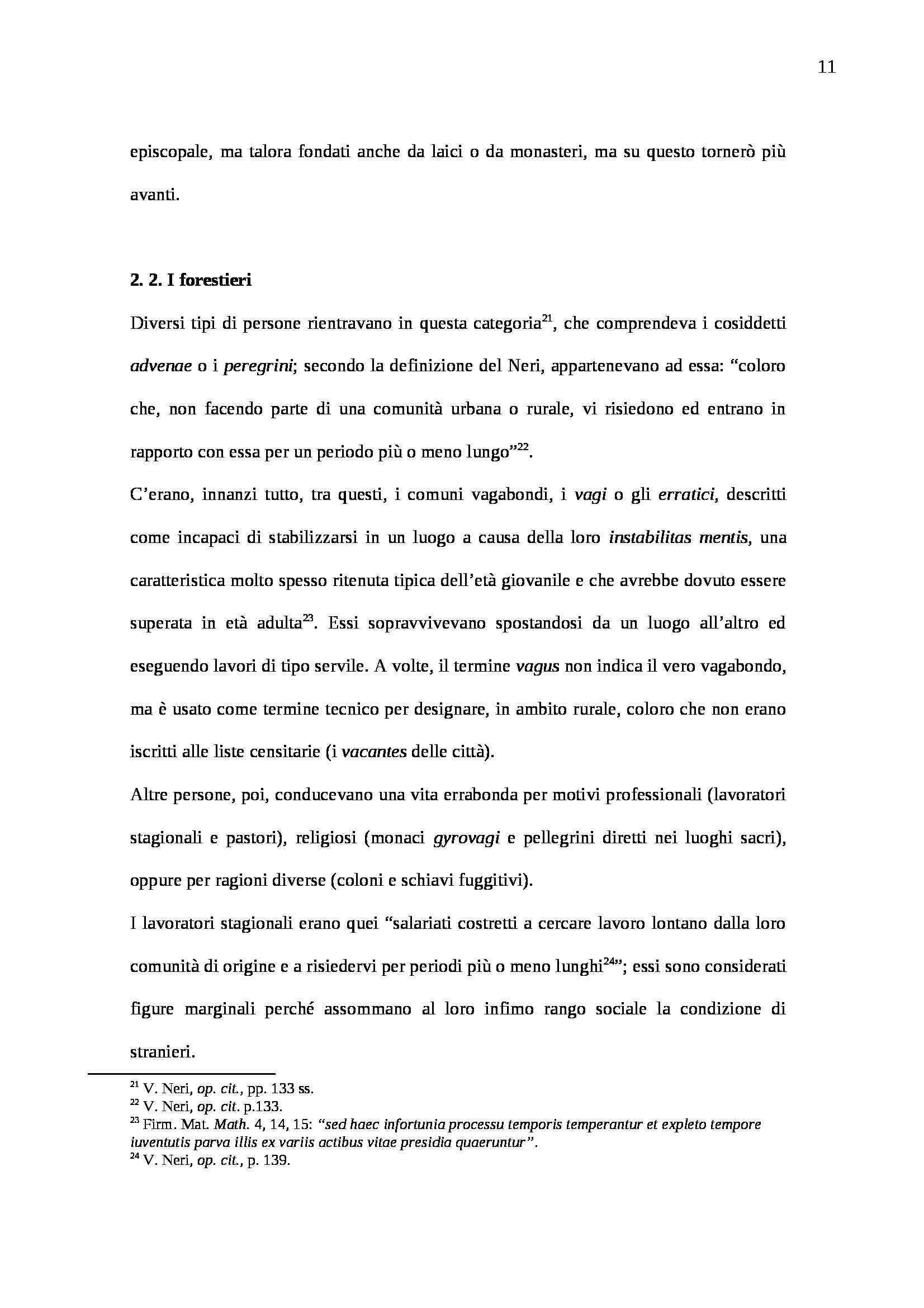 11

episcopale, ma talora fondati anche da laici o da monasteri, ma su questo tornerò più avanti.

2. 2. I forestieri

Diversi tipi di persone rientravano in questa categoria$^{21}$, che comprendeva i cosiddetti advenae o i peregrini; secondo la definizione del Neri, appartenevano ad essa: “coloro che, non facendo parte di una comunità urbana o rurale, vi risiedono ed entrano in rapporto con essa per un periodo più o meno lungo”$^{22}$.

C’erano, innanzi tutto, tra questi, i comuni vagabondi, i vagi o gli erratici, descritti come incapaci di stabilizzarsi in un luogo a causa della loro instabilitas mentis, una caratteristica molto spesso ritenuta tipica dell’età giovanile e che avrebbe dovuto essere superata in età adulta$^{23}$. Essi sopravvivevano spostandosi da un luogo all’altro ed eseguendo lavori di tipo servile. A volte, il termine vagus non indica il vero vagabondo, ma è usato come termine tecnico per designare, in ambito rurale, coloro che non erano iscritti alle liste censitarie (i vacantes delle città).

Altre persone, poi, conducevano una vita errabonda per motivi professionali (lavoratori stagionali e pastori), religiosi (monaci gyrovagi e pellegrini diretti nei luoghi sacri), oppure per ragioni diverse (coloni e schiavi fuggitivi).

I lavoratori stagionali erano quei “salariati costretti a cercare lavoro lontano dalla loro comunità di origine e a risiedervi per periodi più o meno lunghi$^{24}$”; essi sono considerati figure marginali perché assommano al loro infimo rango sociale la condizione di stranieri.

$^{21}$ V. Neri, op. cit., pp. 133 ss.
$^{22}$ V. Neri, op. cit. p.133.
$^{23}$ Firm. Mat. Math. 4, 14, 15: “sed haec infortunia processu temporis temperantur et expleto tempore iuventutis parva illis ex variis actibus vitae presidia quaeruntur”.
$^{24}$ V. Neri, op. cit., p. 139.